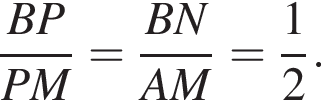 $\frac{BP}{PM} = \frac{BN}{AM} = \frac{1}{2}.$